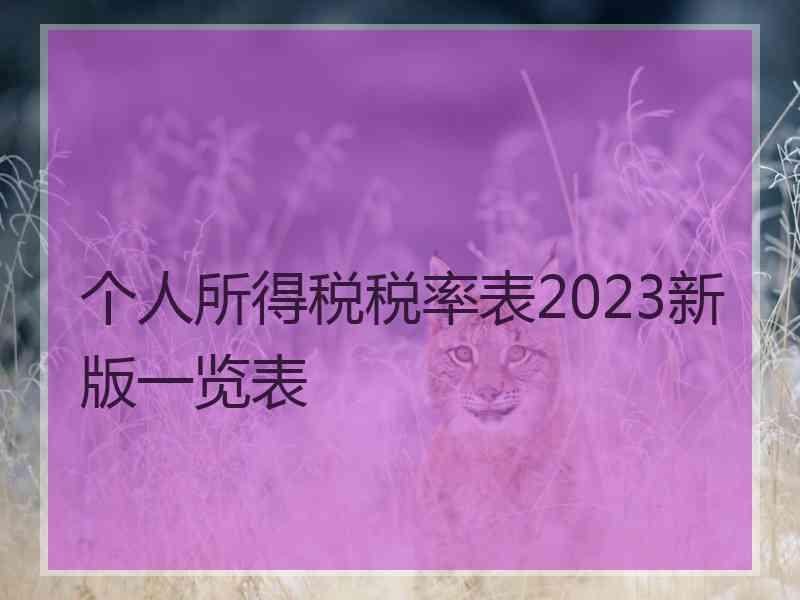 个人所得税税率表2023新版一览表